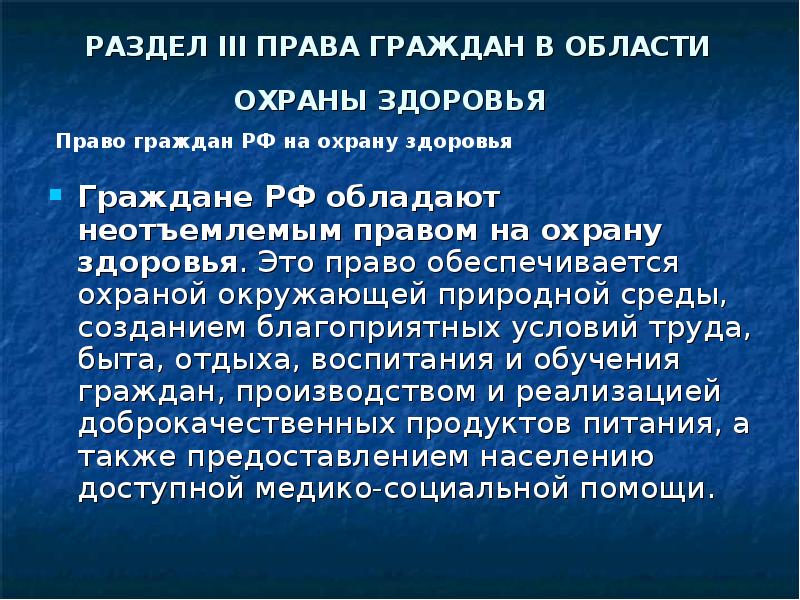 РАЗДЕЛ III ПРАВА ГРАЖДАН В ОБЛАСТИ ОХРАНЫ ЗДОРОВЬЯ

Право граждан РФ на охрану здоровья

Граждане РФ обладают неотъемлемым правом на охрану здоровья. Это право обеспечивается охраной окружающей природной среды, созданием благоприятных условий труда, быта, отдыха, воспитания и обучения граждан, производством и реализацией доброкачественных продуктов питания, а также предоставлением населению доступной медико-социальной помощи.